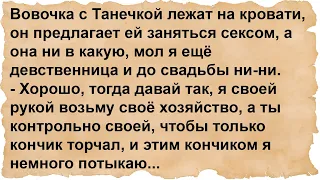 Вовочка с Танечкой лежат на кровати, он предлагает ей заняться сексом, а она ни в какую, мол я ещё девственница и до свадьбы ни-ни.
- Хорошо, тогда давай так, я своей рукой возьму своё хозяйство, а ты контрольно своей, чтобы только кончик торчал, и этим кончиком я немного потыкаю...